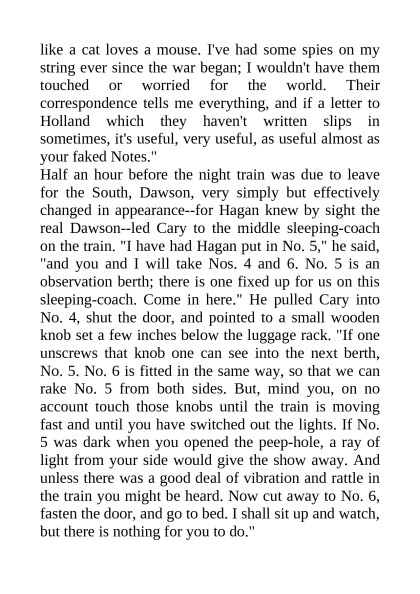 like a cat loves a mouse. I've had some spies on my string ever since the war began; I wouldn't have them touched or worried for the world. Their correspondence tells me everything, and if a letter to Holland which they haven't written slips in sometimes, it's useful, very useful, as useful almost as your faked Notes."
Half an hour before the night train was due to leave for the South, Dawson, very simply but effectively changed in appearance--for Hagan knew by sight the real Dawson--led Cary to the middle sleeping-coach on the train. "I have had Hagan put in No. 5," he said, "and you and I will take Nos. 4 and 6. No. 5 is an observation berth; there is one fixed up for us on this sleeping-coach. Come in here." He pulled Cary into No. 4, shut the door, and pointed to a small wooden knob set a few inches below the luggage rack. "If one unscrews that knob one can see into the next berth, No. 5. No. 6 is fitted in the same way, so that we can rake No. 5 from both sides. But, mind you, on no account touch those knobs until the train is moving fast and until you have switched out the lights. If No. 5 was dark when you opened the peep-hole, a ray of light from your side would give the show away. And unless there was a good deal of vibration and rattle in the train you might be heard. Now cut away to No. 6, fasten the door, and go to bed. I shall sit up and watch, but there is nothing for you to do."